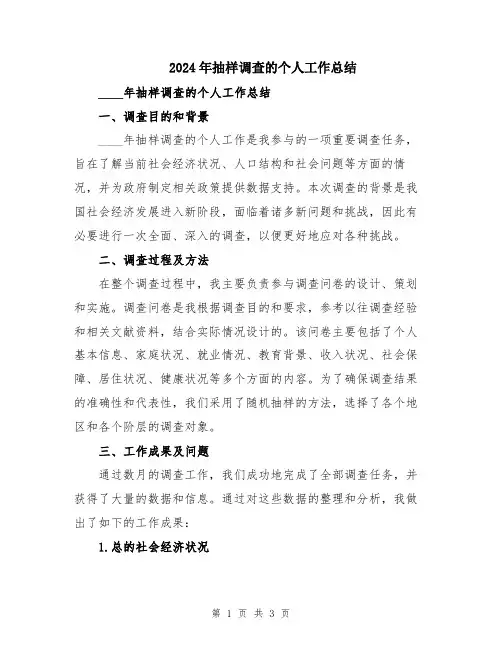 2024年抽样调查的个人工作总结

____年抽样调查的个人工作总结

一、调查目的和背景

____年抽样调查的个人工作是我参与的一项重要调查任务，旨在了解当前社会经济状况、人口结构和社会问题等方面的情况，并为政府制定相关政策提供数据支持。本次调查的背景是我国社会经济发展进入新阶段，面临着诸多新问题和挑战，因此有必要进行一次全面、深入的调查，以便更好地应对各种挑战。

二、调查过程及方法

在整个调查过程中，我主要负责参与调查问卷的设计、策划和实施。调查问卷是我根据调查目的和要求，参考以往调查经验和相关文献资料，结合实际情况设计的。该问卷主要包括了个人基本信息、家庭状况、就业情况、教育背景、收入状况、社会保障、居住状况、健康状况等多个方面的内容。为了确保调查结果的准确性和代表性，我们采用了随机抽样的方法，选择了各个地区和各个阶层的调查对象。

三、工作成果及问题

通过数月的调查工作，我们成功地完成了全部调查任务，并获得了大量的数据和信息。通过对这些数据的整理和分析，我做出了如下的工作成果：

1.总的社会经济状况

第 1 页 共 3 页